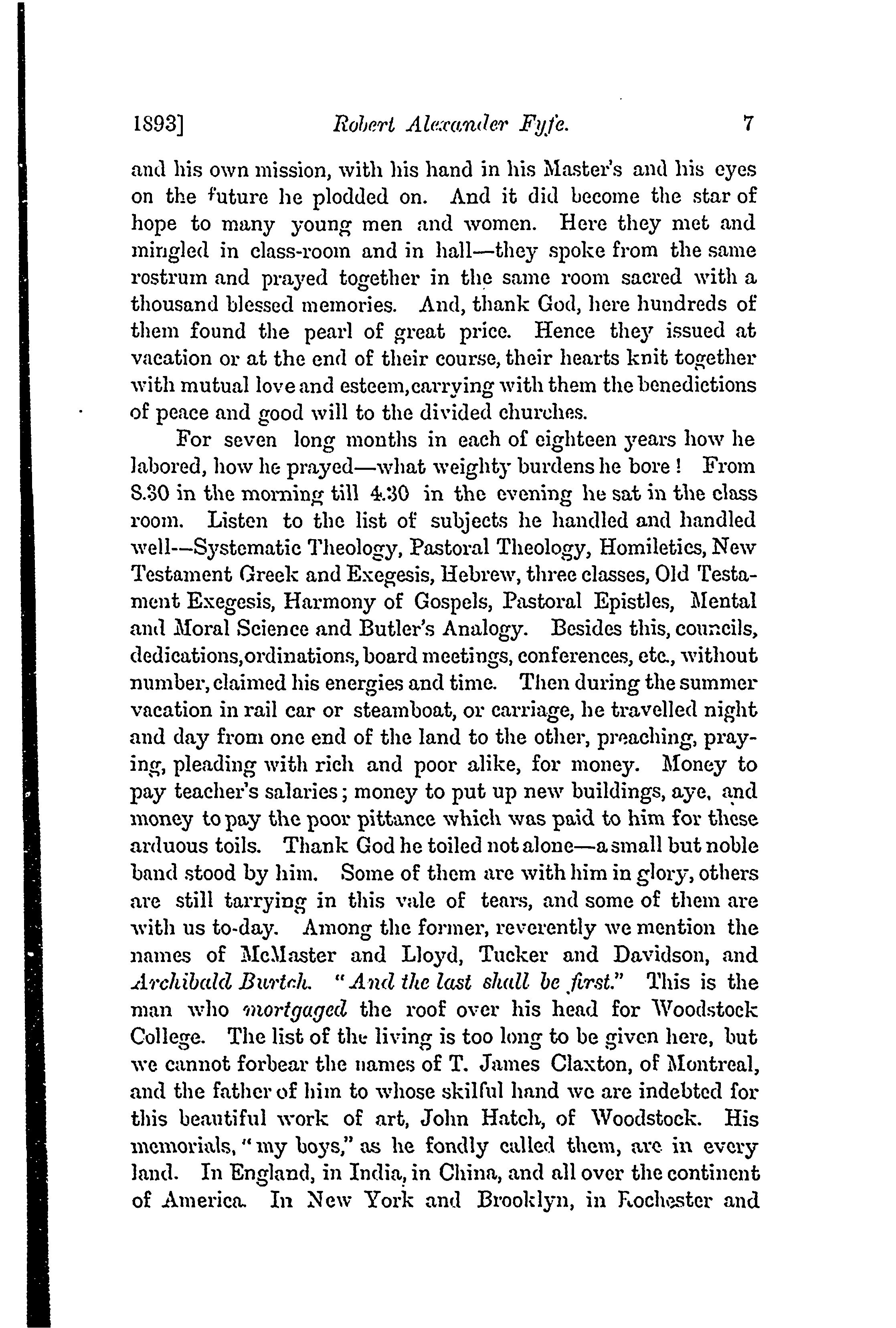 1893] Robert Alexander Fyfe. 7

and his own mission, with his hand in his Master's and his eyes on the future he plodded on. And it did become the star of hope to many young men and women. Here they met and mingled in class-room and in hall—they spoke from the same rostrum and prayed together in the same room sacred with a thousand blessed memories. And, thank God, here hundreds of them found the pearl of great price. Hence they issued at vacation or at the end of their course, their hearts knit together with mutual love and esteem, carrying with them the benedictions of peace and good will to the divided churches.

For seven long months in each of eighteen years how he labored, how he prayed—what weighty burdens he bore! From 8.30 in the morning till 4.30 in the evening he sat in the class room. Listen to the list of subjects he handled and handled well—Systematic Theology, Pastoral Theology, Homiletics, New Testament Greek and Exegesis, Hebrew, three classes, Old Testament Exegesis, Harmony of Gospels, Pastoral Epistles, Mental and Moral Science and Butler's Analogy. Besides this, councils, dedications, ordinations, board meetings, conferences, etc., without number, claimed his energies and time. Then during the summer vacation in rail car or steamboat, or carriage, he travelled night and day from one end of the land to the other, preaching, praying, pleading with rich and poor alike, for money. Money to pay teacher's salaries; money to put up new buildings, aye, and money to pay the poor pittance which was paid to him for these arduous toils. Thank God he toiled not alone—a small but noble band stood by him. Some of them are with him in glory, others are still tarrying in this vale of tears, and some of them are with us to-day. Among the former, reverently we mention the names of McMaster and Lloyd, Tucker and Davidson, and Archibald Burtch. "And the last shall be first." This is the man who mortgaged the roof over his head for Woodstock College. The list of the living is too long to be given here, but we cannot forbear the names of T. James Claxton, of Montreal, and the father of him to whose skilful hand we are indebted for this beautiful work of art, John Hatch, of Woodstock. His memorials, "my boys," as he fondly called them, are in every land. In England, in India, in China, and all over the continent of America. In New York and Brooklyn, in Rochester and